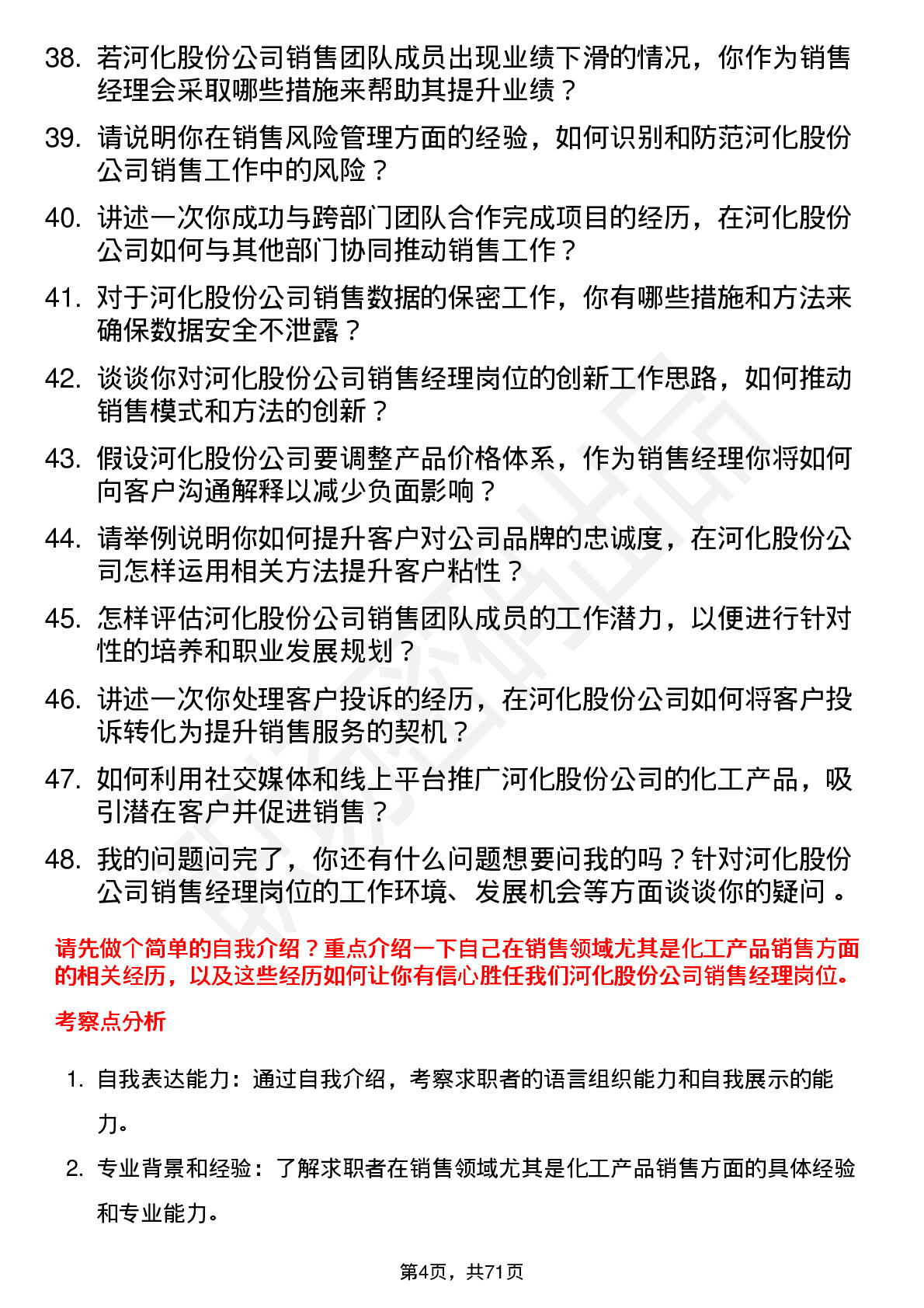 38. 若河化股份公司销售团队成员出现业绩下滑的情况，你作为销售经理会采取哪些措施来帮助其提升业绩？

39. 请说明你在销售风险管理方面的经验，如何识别和防范河化股份公司销售工作中的风险？

40. 讲述一次你成功与跨部门团队合作完成项目的经历，在河化股份公司如何与其他部门协同推动销售工作？

41. 对于河化股份公司销售数据的保密工作，你有哪些措施和方法来确保数据安全不泄露？

42. 谈谈你对河化股份公司销售经理岗位的创新工作思路，如何推动销售模式和方法的创新？

43. 假设河化股份公司要调整产品价格体系，作为销售经理你将如何向客户沟通解释以减少负面影响？

44. 请举例说明你如何提升客户对公司品牌的忠诚度，在河化股份公司怎样运用相关方法提升客户粘性？

45. 怎样评估河化股份公司销售团队成员的工作潜力，以便进行针对性的培养和职业发展规划？

46. 讲述一次你处理客户投诉的经历，在河化股份公司如何将客户投诉转化为提升销售服务的契机？

47. 如何利用社交媒体和线上平台推广河化股份公司的化工产品，吸引潜在客户并促进销售？

48. 我的问题问完了，你还有什么问题想要问我的吗？针对河化股份公司销售经理岗位的工作环境、发展机会等方面谈谈你的疑问。

请先做个简单的自我介绍？重点介绍一下自己在销售领域尤其是化工产品销售方面的相关经历，以及这些经历如何让你有信心胜任我们河化股份公司销售经理岗位。

考察点分析

1. 自我表达能力：通过自我介绍，考察求职者的语言组织能力和自我展示的能力。

2. 专业背景和经验：了解求职者在销售领域尤其是化工产品销售方面的具体经验和专业能力。

第4页，共71页